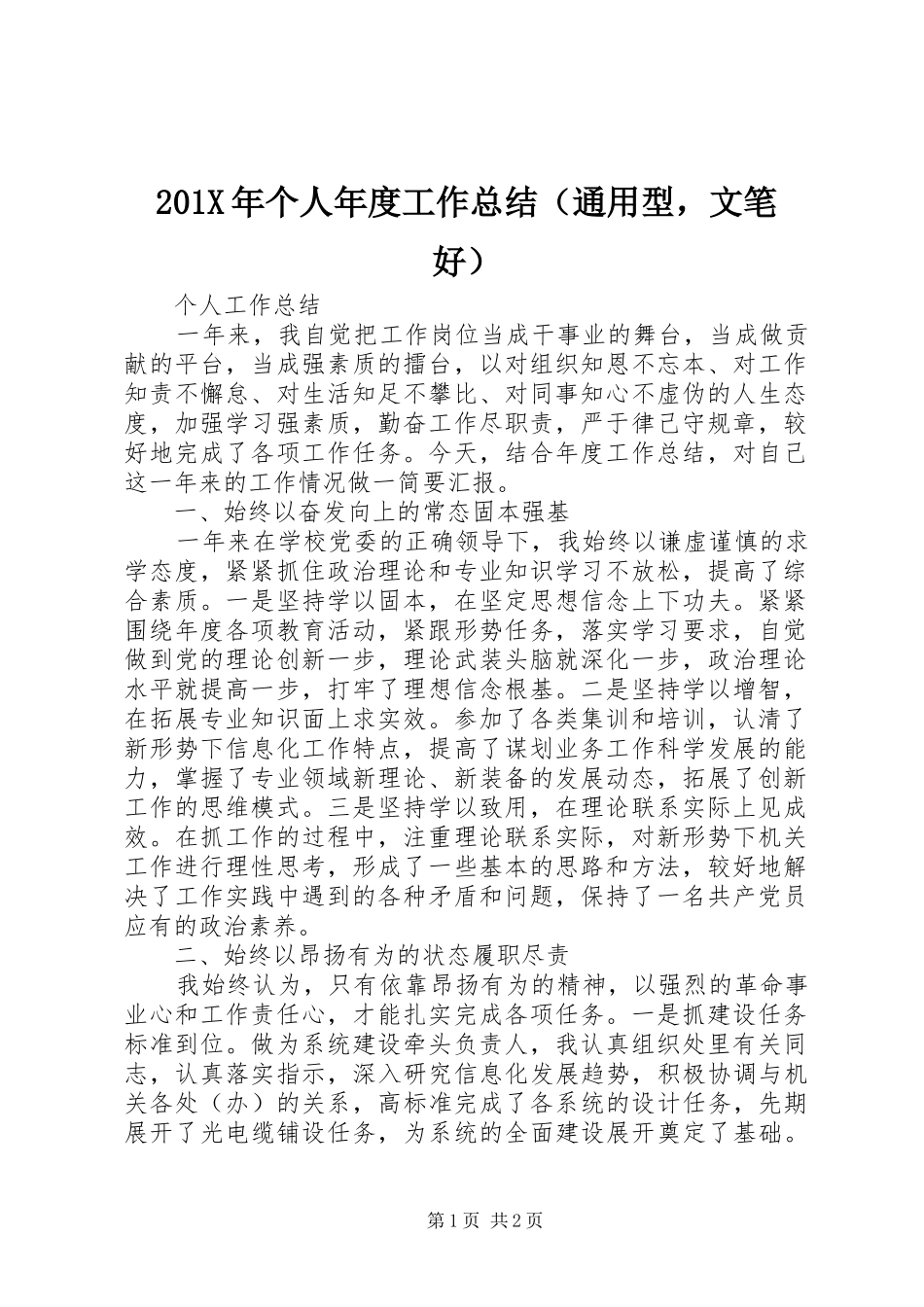 201X年个人年度工作总结（通用型，文笔好）

个人工作总结

一年来，我自觉把工作岗位当成干事业的舞台，当成做贡献的平台，当成强素质的擂台，以对组织知恩不忘本、对工作知责不懈怠、对生活知足不攀比、对同事知心不虚伪的人生态度，加强学习强素质，勤奋工作尽职责，严于律己守规章，较好地完成了各项工作任务。今天，结合年度工作总结，对自己这一年来的工作情况做一简要汇报。

一、始终以奋发向上的常态固本强基

一年来在学校党委的正确领导下，我始终以谦虚谨慎的求学态度，紧紧抓住政治理论和专业知识学习不放松，提高了综合素质。一是坚持学以固本，在坚定思想信念上下功夫。紧紧围绕年度各项教育活动，紧跟形势任务，落实学习要求，自觉做到党的理论创新一步，理论武装头脑就深化一步，政治理论水平就提高一步，打牢了理想信念根基。二是坚持学以增智，在拓展专业知识面上求实效。参加了各类集训和培训，认清了新形势下信息化工作特点，提高了谋划业务工作科学发展的能力，掌握了专业领域新理论、新装备的发展动态，拓展了创新工作的思维模式。三是坚持学以致用，在理论联系实际上见成效。在抓工作的过程中，注重理论联系实际，对新形势下机关工作进行理性思考，形成了一些基本的思路和方法，较好地解决了工作实践中遇到的各种矛盾和问题，保持了一名共产党员应有的政治素养。

二、始终以昂扬有为的状态履职尽责

我始终认为，只有依靠昂扬有为的精神，以强烈的革命事业心和工作责任心，才能扎实完成各项任务。一是抓建设任务标准到位。做为系统建设牵头负责人，我认真组织处里有关同志，认真落实指示，深入研究信息化发展趋势，积极协调与机关各处（办）的关系，高标准完成了各系统的设计任务，先期展开了光电缆铺设任务，为系统的全面建设展开奠定了基础。

第1页 共2页